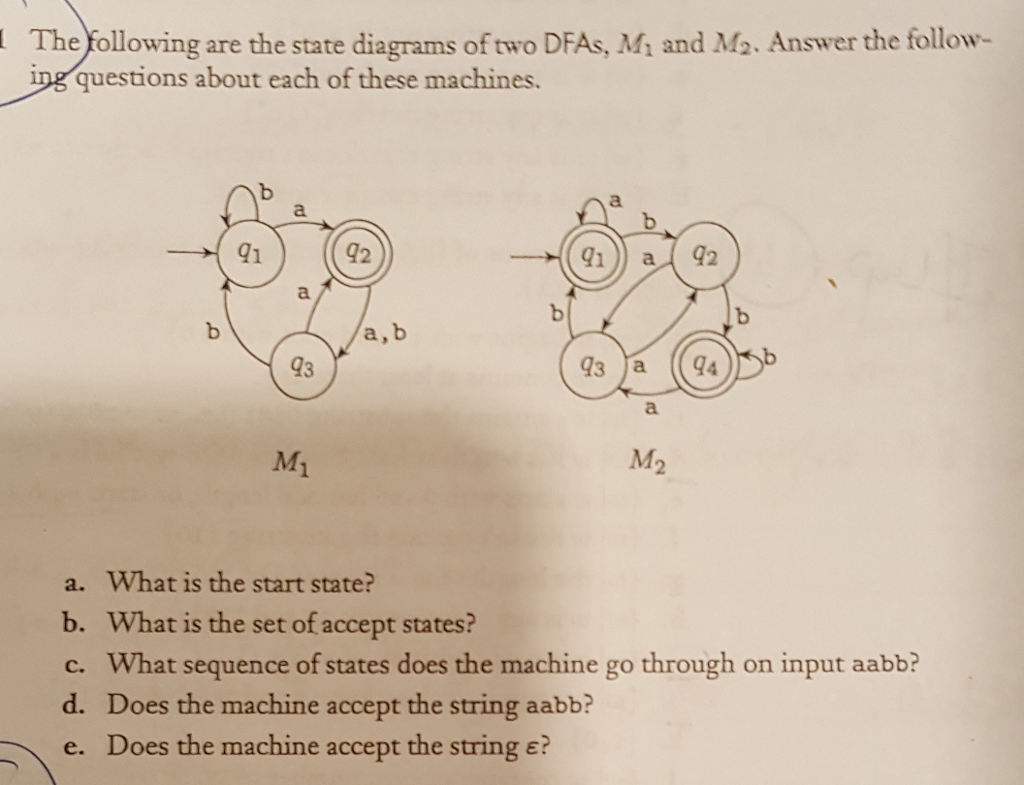 The following are the state diagrams of two DFAs, $M_1$ and $M_2$. Answer the following questions about each of these machines.

b a $q_1$ $q_2$ a b a, b $q_3$

$M_1$

a b $q_1$ a $q_2$ b b $q_3$ a $q_4$ b a

$M_2$

a. What is the start state?
b. What is the set of accept states?
c. What sequence of states does the machine go through on input aabb?
d. Does the machine accept the string aabb?
e. Does the machine accept the string $\varepsilon$?